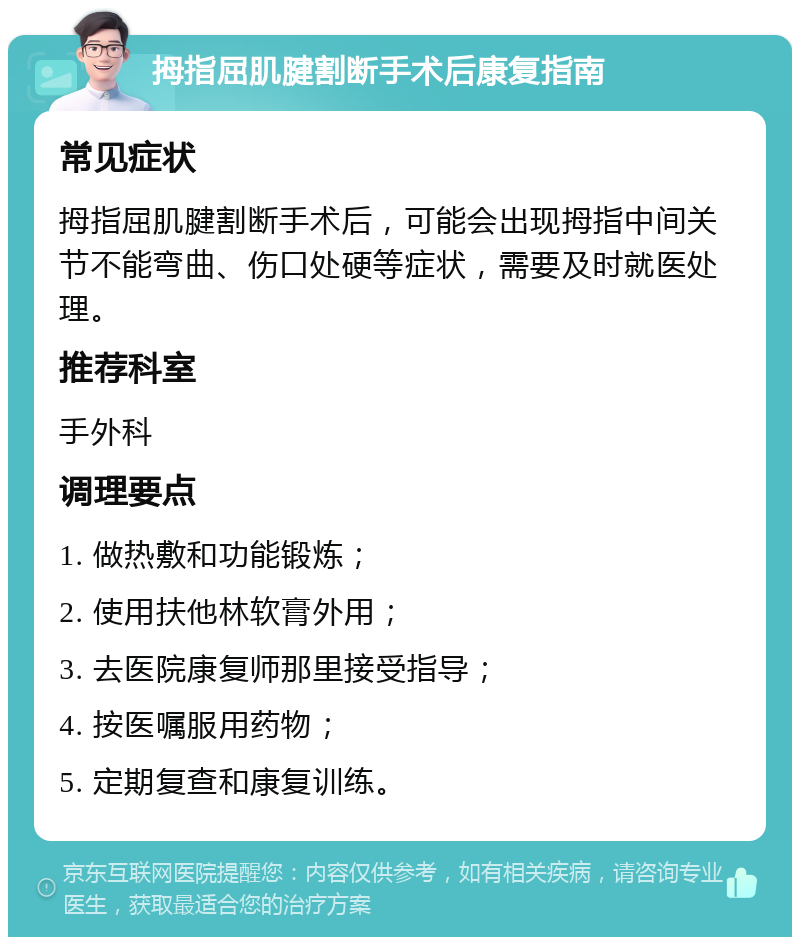 拇指屈肌腱割断手术后康复指南

常见症状

拇指屈肌腱割断手术后，可能会出现拇指中间关节不能弯曲、伤口处硬等症状，需要及时就医处理。

推荐科室

手外科

调理要点

1. 做热敷和功能锻炼；

2. 使用扶他林软膏外用；

3. 去医院康复师那里接受指导；

4. 按医嘱服用药物；

5. 定期复查和康复训练。

京东互联网医院提醒您：内容仅供参考，如有相关疾病，请咨询专业医生，获取最适合您的治疗方案